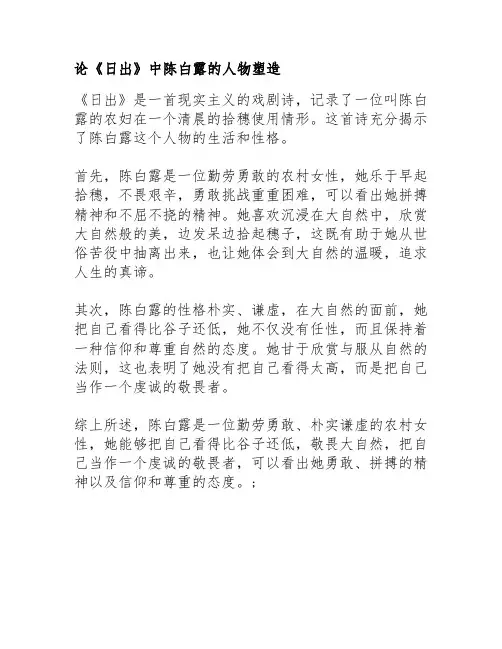 论《日出》中陈白露的人物塑造

《日出》是一首现实主义的戏剧诗，记录了一位叫陈白露的农妇在一个清晨的拾穗使用情形。这首诗充分揭示了陈白露这个人物的生活和性格。

首先，陈白露是一位勤劳勇敢的农村女性，她乐于早起拾穗，不畏艰辛，勇敢挑战重重困难，可以看出她拼搏精神和不屈不挠的精神。她喜欢沉浸在大自然中，欣赏大自然般的美，边发呆边拾起穗子，这既有助于她从世俗苦役中抽离出来，也让她体会到大自然的温暖，追求人生的真谛。

其次，陈白露的性格朴实、谦虚，在大自然的面前，她把自己看得比谷子还低，她不仅没有任性，而且保持着一种信仰和尊重自然的态度。她甘于欣赏与服从自然的法则，这也表明了她没有把自己看得太高，而是把自己当作一个虔诚的敬畏者。

综上所述，陈白露是一位勤劳勇敢、朴实谦虚的农村女性，她能够把自己看得比谷子还低，敬畏大自然，把自己当作一个虔诚的敬畏者，可以看出她勇敢、拼搏的精神以及信仰和尊重的态度。;